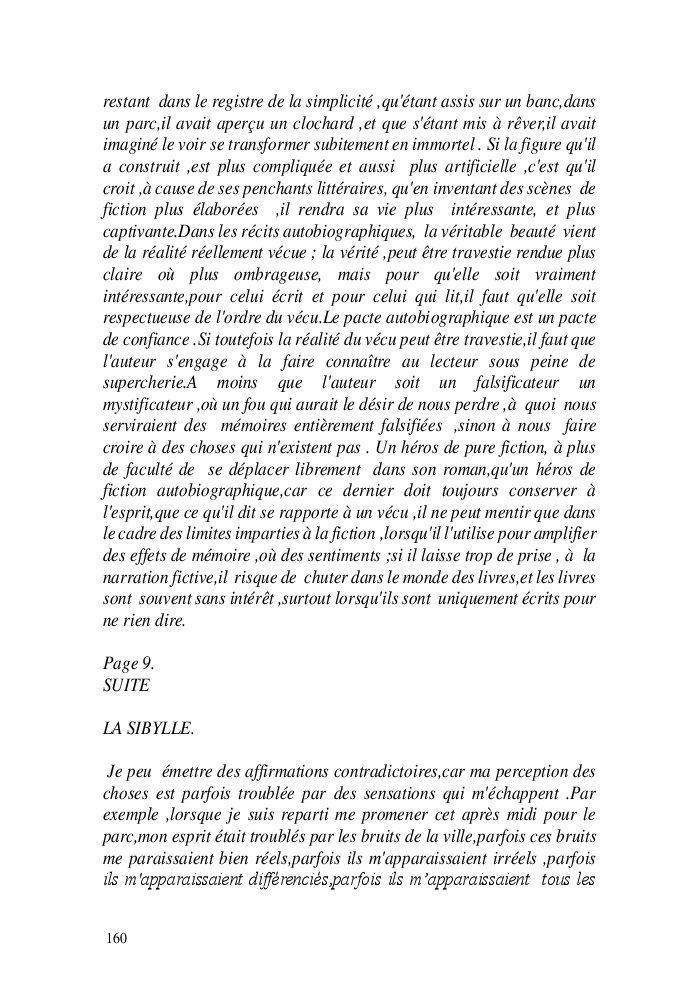 restant dans le registre de la simplicité ,qu'étant assis sur un banc,dans un parc,il avait aperçu un clochard ,et que s'étant mis à rêver,il avait imaginé le voir se transformer subitement en immortel . Si la figure qu'il a construit ,est plus compliquée et aussi plus artificielle ,c'est qu'il croit ,à cause de ses penchants littéraires, qu'en inventant des scènes de fiction plus élaborées ,il rendra sa vie plus intéressante, et plus captivante.Dans les récits autobiographiques, la véritable beauté vient de la réalité réellement vécue ; la vérité ,peut être travestie rendue plus claire où plus ombrageuse, mais pour qu'elle soit vraiment intéressante,pour celui écrit et pour celui qui lit,il faut qu'elle soit respectueuse de l'ordre du vécu.Le pacte autobiographique est un pacte de confiance .Si toutefois la réalité du vécu peut être travestie,il faut que l'auteur s'engage à la faire connaître au lecteur sous peine de supercherie.A moins que l'auteur soit un falsificateur un mystificateur ,où un fou qui aurait le désir de nous perdre ,à quoi nous serviraient des mémoires entièrement falsifiées ,sinon à nous faire croire à des choses qui n'existent pas . Un héros de pure fiction, à plus de faculté de se déplacer librement dans son roman,qu'un héros de fiction autobiographique,car ce dernier doit toujours conserver à l'esprit,que ce qu'il dit se rapporte à un vécu ,il ne peut mentir que dans le cadre des limites imparties à la fiction ,lorsqu'il l'utilise pour amplifier des effets de mémoire ,où des sentiments ;si il laisse trop de prise , à la narration fictive,il risque de chuter dans le monde des livres,et les livres sont souvent sans intérêt ,surtout lorsqu'ils sont uniquement écrits pour ne rien dire.

Page 9.
SUITE

LA SIBYLLE.

Je peu émettre des affirmations contradictoires,car ma perception des choses est parfois troublée par des sensations qui m'échappent .Par exemple ,lorsque je suis reparti me promener cet après midi pour le parc,mon esprit était troublés par les bruits de la ville,parfois ces bruits me paraissaient bien réels,parfois ils m'apparaissaient irréels ,parfois ils m'apparaissaient différenciés,parfois ils m'apparaissaient tous les

160